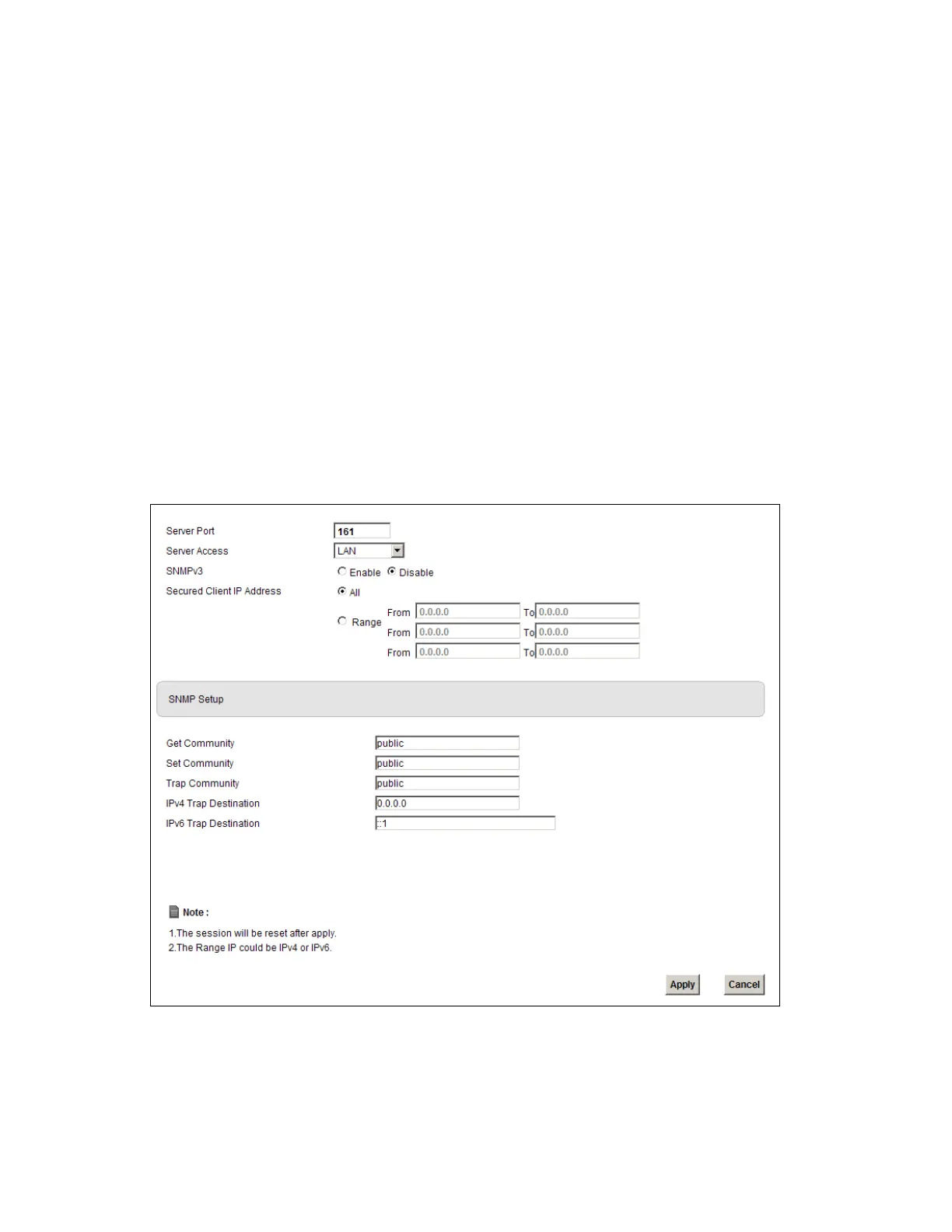 Server Port 161
Server Access LAN
SNMPv3 Enable Disable
Secured Client IP Address All
Range From 0.0.0.0 To 0.0.0.0
From 0.0.0.0 To 0.0.0.0
From 0.0.0.0 To 0.0.0.0

SNMP Setup

Get Community public
Set Community public
Trap Community public
IPv4 Trap Destination 0.0.0.0
IPv6 Trap Destination ::1

Note :
1.The session will be reset after apply.
2.The Range IP could be IPv4 or IPv6.

Apply Cancel